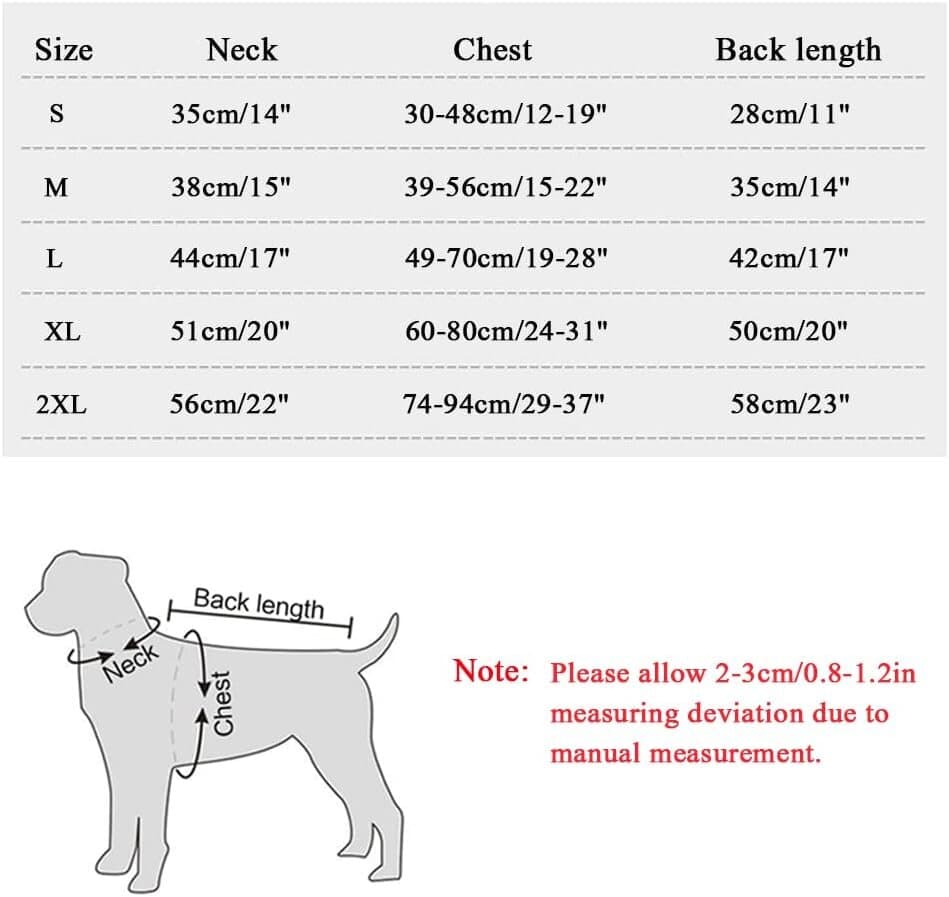 | Size | Neck | Chest | Back length |
|---|---|---|---|
| S | 35cm/14" | 30-48cm/12-19" | 28cm/11" |
| M | 38cm/15" | 39-56cm/15-22" | 35cm/14" |
| L | 44cm/17" | 49-70cm/19-28" | 42cm/17" |
| XL | 51cm/20" | 60-80cm/24-31" | 50cm/20" |
| 2XL | 56cm/22" | 74-94cm/29-37" | 58cm/23" |

Back length
Neck
Chest

Note: Please allow 2-3cm/0.8-1.2in measuring deviation due to manual measurement.